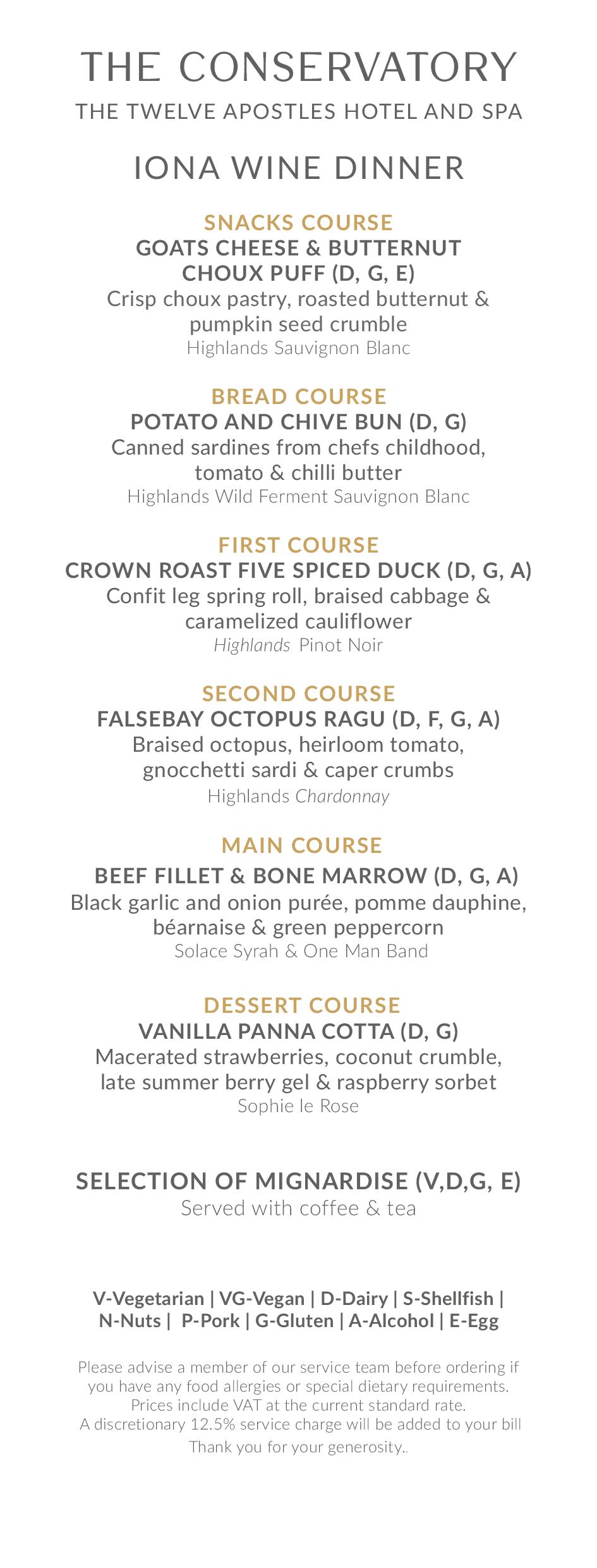 THE CONSERVATORY
THE TWELVE APOSTLES HOTEL AND SPA

IONA WINE DINNER

SNACKS COURSE
GOATS CHEESE & BUTTERNUT CHOUX PUFF (D, G, E)
Crisp choux pastry, roasted butternut & pumpkin seed crumble
Highlands Sauvignon Blanc

BREAD COURSE
POTATO AND CHIVE BUN (D, G)
Canned sardines from chefs childhood, tomato & chilli butter
Highlands Wild Ferment Sauvignon Blanc

FIRST COURSE
CROWN ROAST FIVE SPICED DUCK (D, G, A)
Confit leg spring roll, braised cabbage & caramelized cauliflower
Highlands Pinot Noir

SECOND COURSE
FALSEBAY OCTOPUS RAGU (D, F, G, A)
Braised octopus, heirloom tomato, gnocchetti sardi & caper crumbs
Highlands Chardonnay

MAIN COURSE
BEEF FILLET & BONE MARROW (D, G, A)
Black garlic and onion purée, pomme dauphine, béarnaise & green peppercorn
Solace Syrah & One Man Band

DESSERT COURSE
VANILLA PANNA COTTA (D, G)
Macerated strawberries, coconut crumble, late summer berry gel & raspberry sorbet
Sophie le Rose

SELECTION OF MIGNARDISE (V,D,G, E)
Served with coffee & tea

V-Vegetarian | VG-Vegan | D-Dairy | S-Shellfish | N-Nuts | P-Pork | G-Gluten | A-Alcohol | E-Egg

Please advise a member of our service team before ordering if you have any food allergies or special dietary requirements.
Prices include VAT at the current standard rate.
A discretionary 12.5% service charge will be added to your bill
Thank you for your generosity..